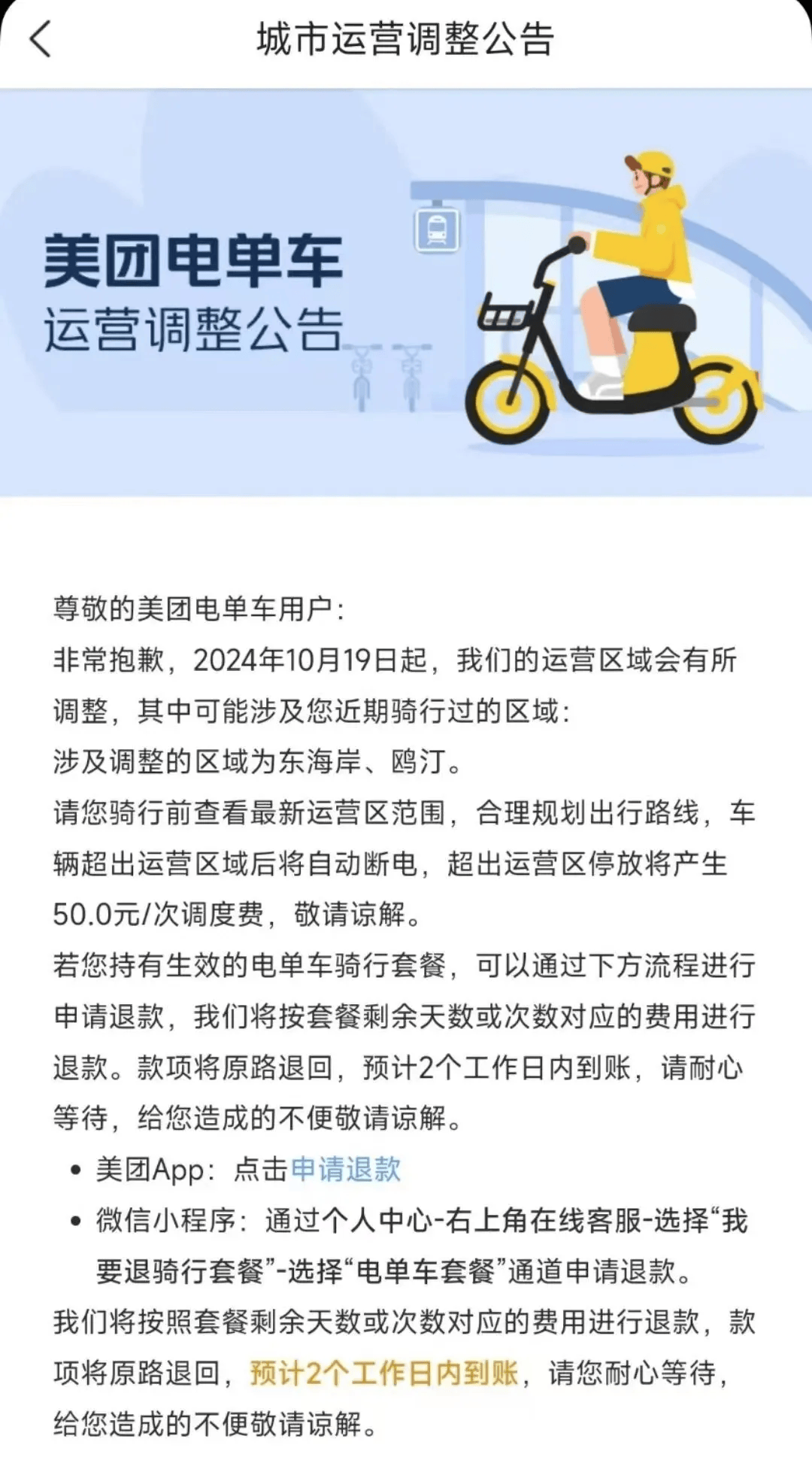 城市运营调整公告

美团电单车
运营调整公告

尊敬的美团电单车用户：
非常抱歉，2024年10月19日起，我们的运营区域会有所调整，其中可能涉及您近期骑行过的区域：
涉及调整的区域为东海岸、鸥汀。
请您骑行前查看最新运营区范围，合理规划出行路线，车辆超出运营区域后将自动断电，超出运营区停放将产生50.0元/次调度费，敬请谅解。
若您持有生效的电单车骑行套餐，可以通过下方流程进行申请退款，我们将按套餐剩余天数或次数对应的费用进行退款。款项将原路退回，预计2个工作日内到账，请耐心等待，给您造成的不便敬请谅解。
• 美团App：点击申请退款
• 微信小程序：通过个人中心-右上角在线客服-选择“我要退骑行套餐”-选择“电单车套餐”通道申请退款。
我们将按照套餐剩余天数或次数对应的费用进行退款，款项将原路退回，预计2个工作日内到账，请您耐心等待，给您造成的不便敬请谅解。